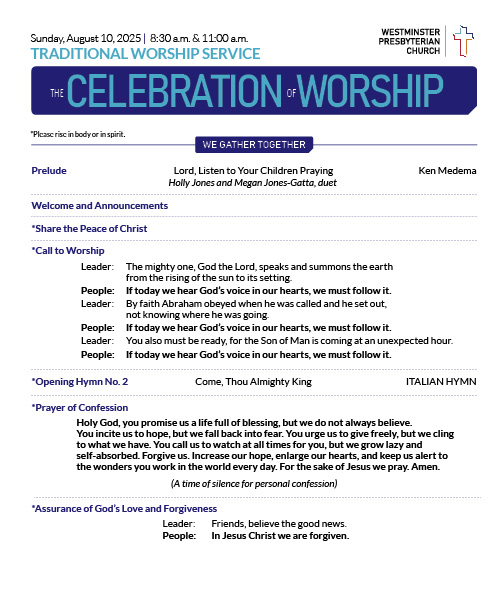 Sunday, August 10, 2025 | 8:30 a.m. & 11:00 a.m.
TRADITIONAL WORSHIP SERVICE

WESTMINSTER PRESBYTERIAN CHURCH

THE CELEBRATION OF WORSHIP

*Please rise in body or in spirit.

WE GATHER TOGETHER

Prelude Lord, Listen to Your Children Praying Ken Medema
Holly Jones and Megan Jones-Gatta, duet

Welcome and Announcements

*Share the Peace of Christ

*Call to Worship

Leader: The mighty one, God the Lord, speaks and summons the earth from the rising of the sun to its setting.
People: If today we hear God's voice in our hearts, we must follow it.
Leader: By faith Abraham obeyed when he was called and he set out, not knowing where he was going.
People: If today we hear God's voice in our hearts, we must follow it.
Leader: You also must be ready, for the Son of Man is coming at an unexpected hour.
People: If today we hear God's voice in our hearts, we must follow it.

*Opening Hymn No. 2 Come, Thou Almighty King ITALIAN HYMN

*Prayer of Confession

Holy God, you promise us a life full of blessing, but we do not always believe. You incite us to hope, but we fall back into fear. You urge us to give freely, but we cling to what we have. You call us to watch at all times for you, but we grow lazy and self-absorbed. Forgive us. Increase our hope, enlarge our hearts, and keep us alert to the wonders you work in the world every day. For the sake of Jesus we pray. Amen.

(A time of silence for personal confession)

*Assurance of God's Love and Forgiveness

Leader: Friends, believe the good news.
People: In Jesus Christ we are forgiven.